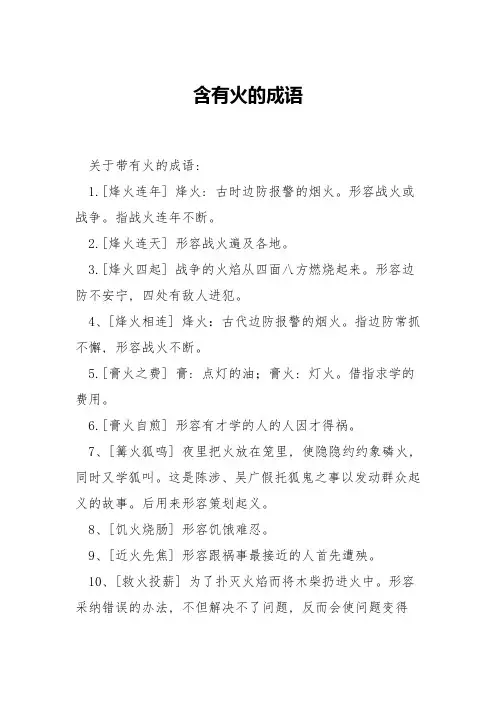 含有火的成语

关于带有火的成语：

1.[烽火连年] 烽火：古时边防报警的烟火。形容战火或战争。指战火连年不断。

2.[烽火连天] 形容战火遍及各地。

3.[烽火四起] 战争的火焰从四面八方燃烧起来。形容边防不安宁，四处有敌人进犯。

4、[烽火相连] 烽火：古代边防报警的烟火。指边防常抓不懈，形容战火不断。

5.[膏火之费] 膏：点灯的油；膏火：灯火。借指求学的费用。

6.[膏火自煎] 形容有才学的人的人因才得祸。

7、[篝火狐鸣] 夜里把火放在笼里，使隐隐约约象磷火，同时又学狐叫。这是陈涉、吴广假托狐鬼之事以发动群众起义的故事。后用来形容策划起义。

8、[饥火烧肠] 形容饥饿难忍。

9、[近火先焦] 形容跟祸事最接近的人首先遭殃。

10、[救火投薪] 为了扑灭火焰而将木柴扔进火中。形容采纳错误的办法，不但解决不了问题，反而会使问题变得